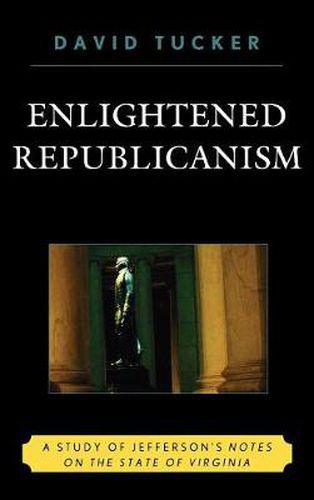 DAVID TUCKER

ENLIGHTENED REPUBLICANISM

A STUDY OF JEFFERSON'S NOTES ON THE STATE OF VIRGINIA